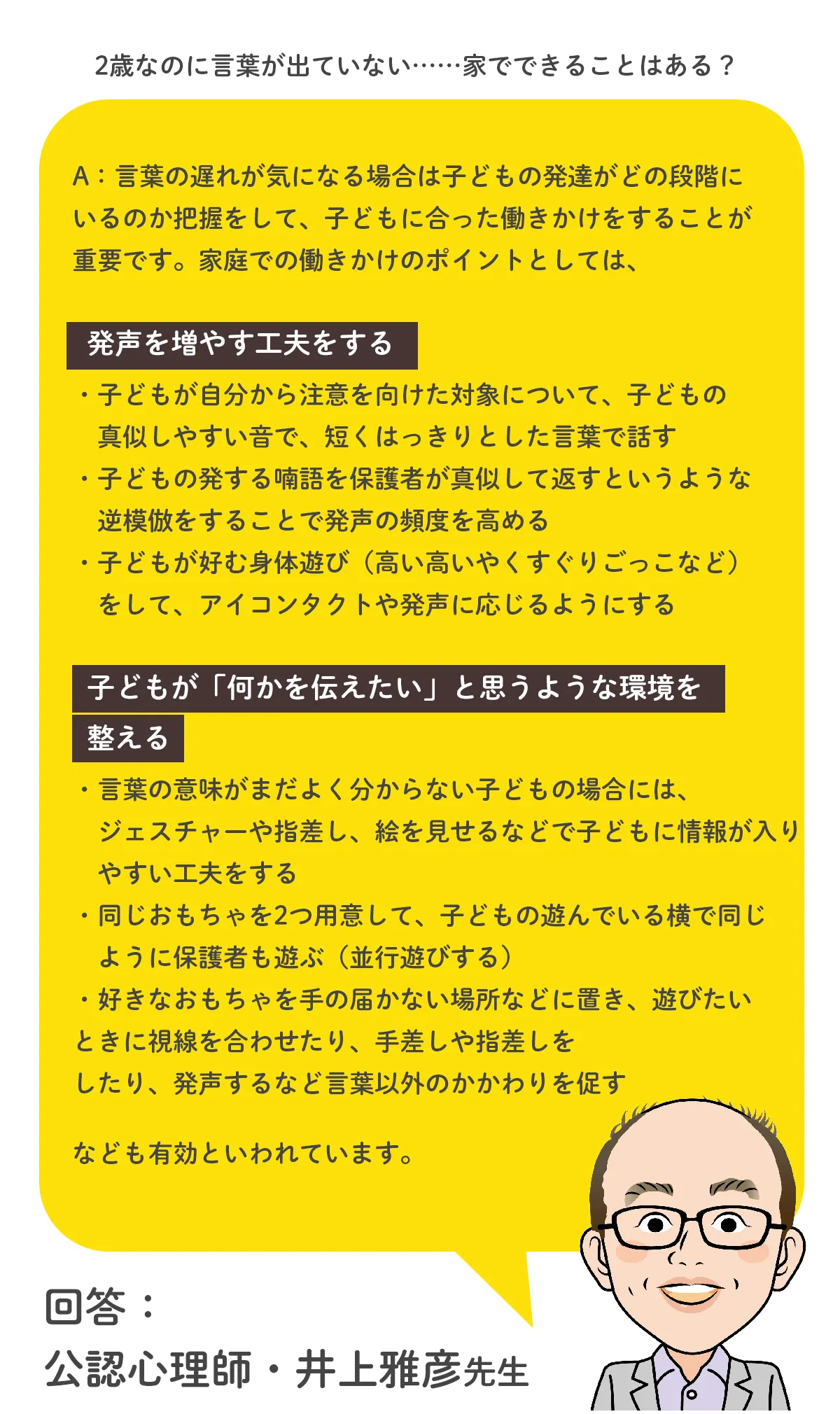 2歳なのに言葉が出ていない……家でできることはある？

A：言葉の遅れが気になる場合は子どもの発達がどの段階にいるのか把握をして、子どもに合った働きかけをすることが重要です。家庭での働きかけのポイントとしては、

発声を増やす工夫をする

・子どもが自分から注意を向けた対象について、子どもの真似しやすい音で、短くはっきりとした言葉で話す
・子どもの発する喃語を保護者が真似して返すというような逆模倣をすることで発声の頻度を高める
・子どもが好む身体遊び（高い高いやくすぐりごっこなど）をして、アイコンタクトや発声に応じるようにする

子どもが「何かを伝えたい」と思うような環境を整える

・言葉の意味がまだよく分からない子どもの場合には、ジェスチャーや指差し、絵を見せるなどで子どもに情報が入りやすい工夫をする
・同じおもちゃを2つ用意して、子どもの遊んでいる横で同じように保護者も遊ぶ（並行遊びする）
・好きなおもちゃを手の届かない場所などに置き、遊びたいときに視線を合わせたり、手差しや指差しをしたり、発声するなど言葉以外のかかわりを促す

なども有効といわれています。

回答：
公認心理師・井上雅彦先生